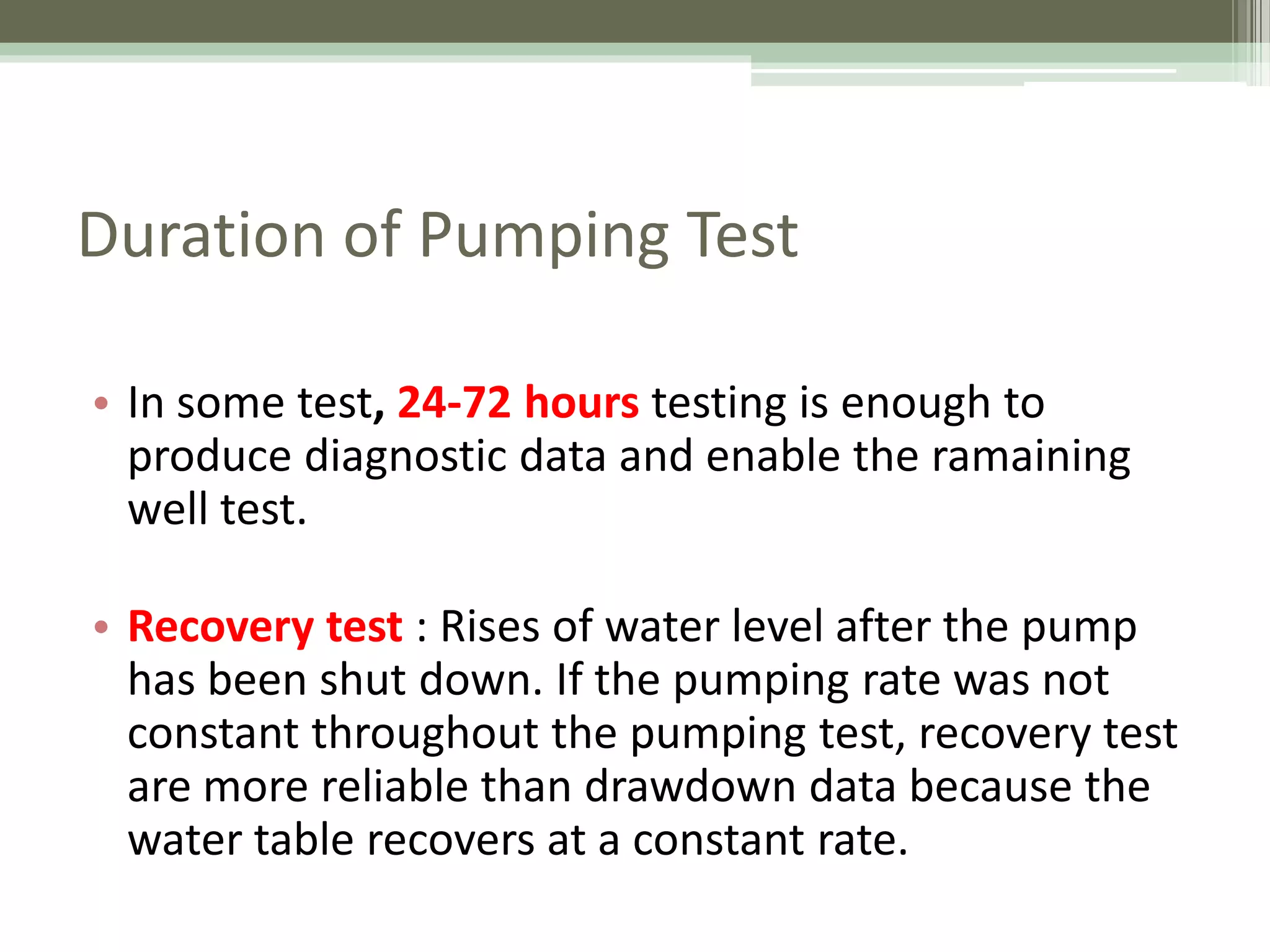 Duration of Pumping Test

• In some test, 24-72 hours testing is enough to produce diagnostic data and enable the ramaining well test.

• Recovery test : Rises of water level after the pump has been shut down. If the pumping rate was not constant throughout the pumping test, recovery test are more reliable than drawdown data because the water table recovers at a constant rate.